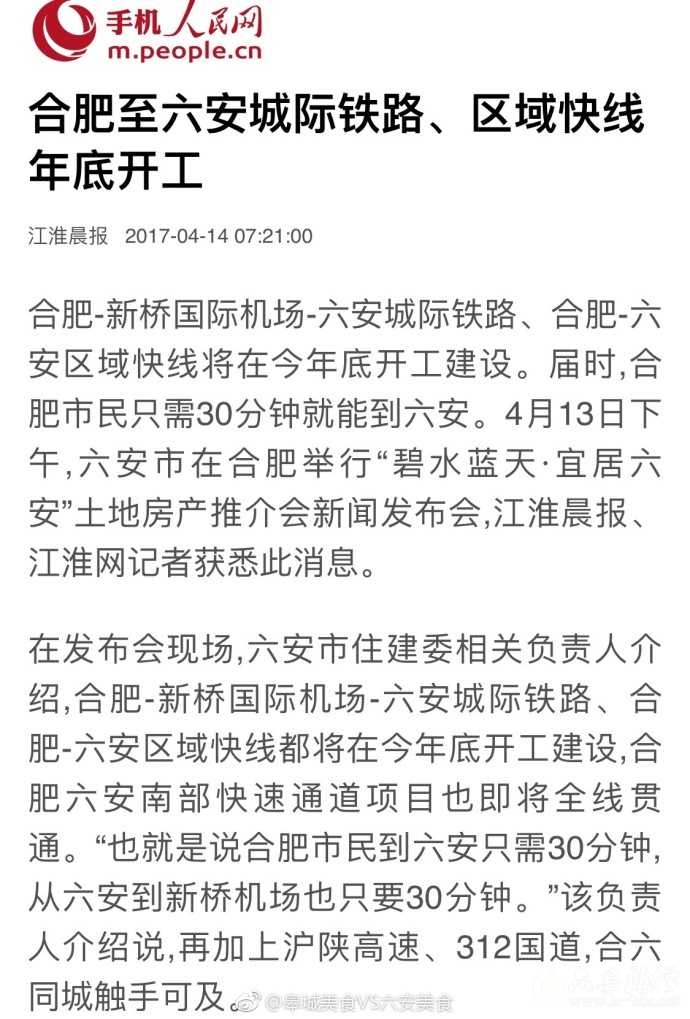 手机人民网
m.people.cn

合肥至六安城际铁路、区域快线年底开工

江淮晨报 2017-04-14 07:21:00

合肥-新桥国际机场-六安城际铁路、合肥-六安区域快线将在今年底开工建设。届时,合肥市民只需30分钟就能到六安。4月13日下午,六安市在合肥举行“碧水蓝天·宜居六安”土地房产推介会新闻发布会,江淮晨报、江淮网记者获悉此消息。

在发布会现场,六安市住建委相关负责人介绍,合肥-新桥国际机场-六安城际铁路、合肥-六安区域快线都将在今年底开工建设,合肥六安南部快速通道项目也即将全线贯通。“也就是说合肥市民到六安只需30分钟,从六安到新桥机场也只要30分钟。”该负责人介绍说,再加上沪陕高速、312国道,合六同城触手可及。

@皋城美食VS六安美食